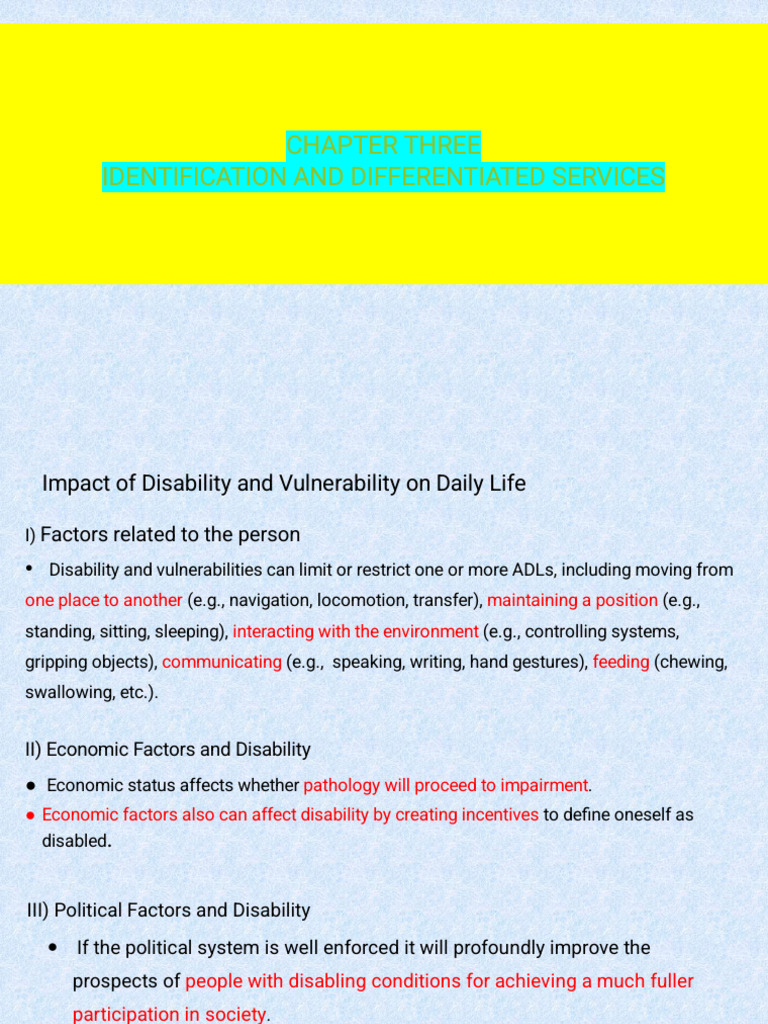 CHAPTER THREE
IDENTIFICATION AND DIFFERENTIATED SERVICES

Impact of Disability and Vulnerability on Daily Life

I) Factors related to the person

• Disability and vulnerabilities can limit or restrict one or more ADLs, including moving from one place to another (e.g., navigation, locomotion, transfer), maintaining a position (e.g., standing, sitting, sleeping), interacting with the environment (e.g., controlling systems, gripping objects), communicating (e.g., speaking, writing, hand gestures), feeding (chewing, swallowing, etc.).

II) Economic Factors and Disability

• Economic status affects whether pathology will proceed to impairment.
• Economic factors also can affect disability by creating incentives to define oneself as disabled.

III) Political Factors and Disability

• If the political system is well enforced it will profoundly improve the prospects of people with disabling conditions for achieving a much fuller participation in society.